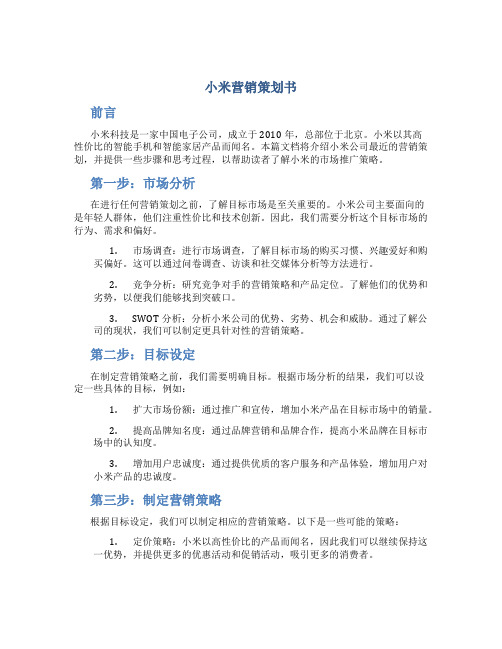 小米营销策划书

前言

小米科技是一家中国电子公司，成立于2010年，总部位于北京。小米以其高性价比的智能手机和智能家居产品而闻名。本篇文档将介绍小米公司最近的营销策划，并提供一些步骤和思考过程，以帮助读者了解小米的市场推广策略。

第一步：市场分析

在进行任何营销策划之前，了解目标市场是至关重要的。小米公司主要面向的是年轻人群体，他们注重性价比和技术创新。因此，我们需要分析这个目标市场的行为、需求和偏好。

1. 市场调查：进行市场调查，了解目标市场的购买习惯、兴趣爱好和购买偏好。这可以通过问卷调查、访谈和社交媒体分析等方法进行。

2. 竞争分析：研究竞争对手的营销策略和产品定位。了解他们的优势和劣势，以便我们能够找到突破口。

3. SWOT分析：分析小米公司的优势、劣势、机会和威胁。通过了解公司的现状，我们可以制定更具针对性的营销策略。

第二步：目标设定

在制定营销策略之前，我们需要明确目标。根据市场分析的结果，我们可以设定一些具体的目标，例如：

1. 扩大市场份额：通过推广和宣传，增加小米产品在目标市场中的销量。

2. 提高品牌知名度：通过品牌营销和品牌合作，提高小米品牌在目标市场中的认知度。

3. 增加用户忠诚度：通过提供优质的客户服务和产品体验，增加用户对小米产品的忠诚度。

第三步：制定营销策略

根据目标设定，我们可以制定相应的营销策略。以下是一些可能的策略：

1. 定价策略：小米以高性价比的产品而闻名，因此我们可以继续保持这一优势，并提供更多的优惠活动和促销活动，吸引更多的消费者。